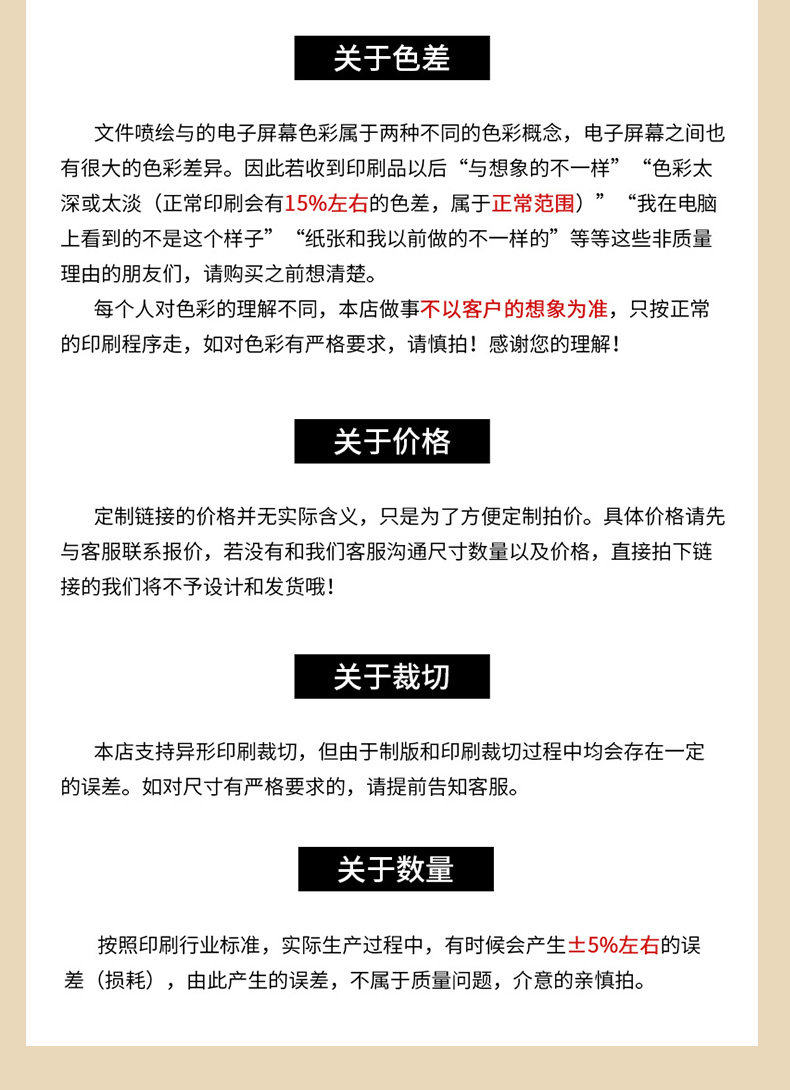 关于色差

文件喷绘与的电子屏幕色彩属于两种不同的色彩概念，电子屏幕之间也有很大的色彩差异。因此若收到印刷品以后“与想象的不一样”“色彩太深或太淡（正常印刷会有15%左右的色差，属于正常范围）”“我在电脑上看到的不是这个样子”“纸张和我以前做的不一样的”等等这些非质量理由的朋友们，请购买之前想清楚。

每个人对色彩的理解不同，本店做事不以客户的想象为准，只按正常的印刷程序走，如对色彩有严格要求，请慎拍！感谢您的理解！

关于价格

定制链接的价格并无实际含义，只是为了方便定制拍价。具体价格请先与客服联系报价，若没有和我们客服沟通尺寸数量以及价格，直接拍下链接的我们将不予设计和发货哦！

关于裁切

本店支持异形印刷裁切，但由于制版和印刷裁切过程中均会存在一定的误差。如对尺寸有严格要求的，请提前告知客服。

关于数量

按照印刷行业标准，实际生产过程中，有时候会产生±5%左右的误差（损耗），由此产生的误差，不属于质量问题，介意的亲慎拍。